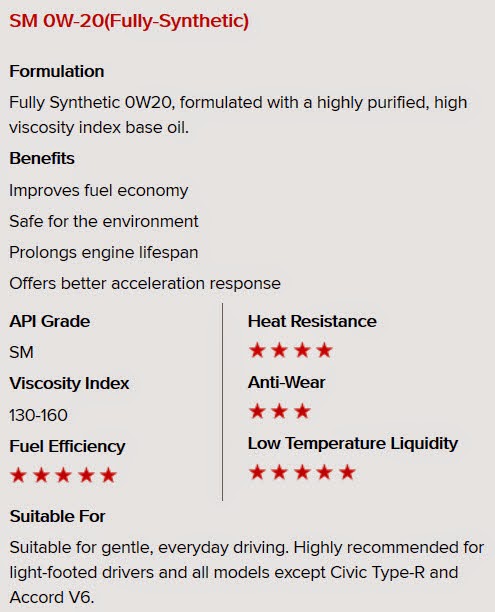 SM 0W-20(Fully-Synthetic)

Formulation

Fully Synthetic 0W20, formulated with a highly purified, high viscosity index base oil.

Benefits

Improves fuel economy

Safe for the environment

Prolongs engine lifespan

Offers better acceleration response

API Grade

SM

Viscosity Index

130-160

Fuel Efficiency

★★★★★

Heat Resistance

★★★★

Anti-Wear

★★★

Low Temperature Liquidity

★★★★★

Suitable For

Suitable for gentle, everyday driving. Highly recommended for light-footed drivers and all models except Civic Type-R and Accord V6.